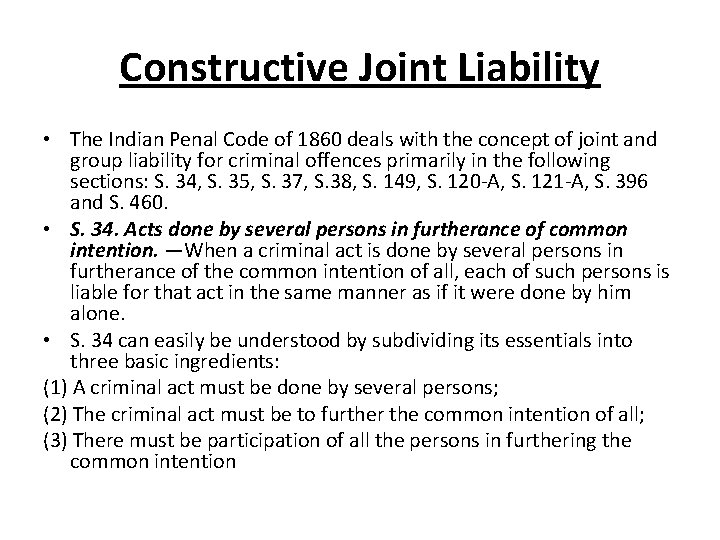 Constructive Joint Liability

• The Indian Penal Code of 1860 deals with the concept of joint and group liability for criminal offences primarily in the following sections: S. 34, S. 35, S. 37, S.38, S. 149, S. 120-A, S. 121-A, S. 396 and S. 460.

• S. 34. Acts done by several persons in furtherance of common intention. —When a criminal act is done by several persons in furtherance of the common intention of all, each of such persons is liable for that act in the same manner as if it were done by him alone.

• S. 34 can easily be understood by subdividing its essentials into three basic ingredients:

(1) A criminal act must be done by several persons;

(2) The criminal act must be to further the common intention of all;

(3) There must be participation of all the persons in furthering the common intention